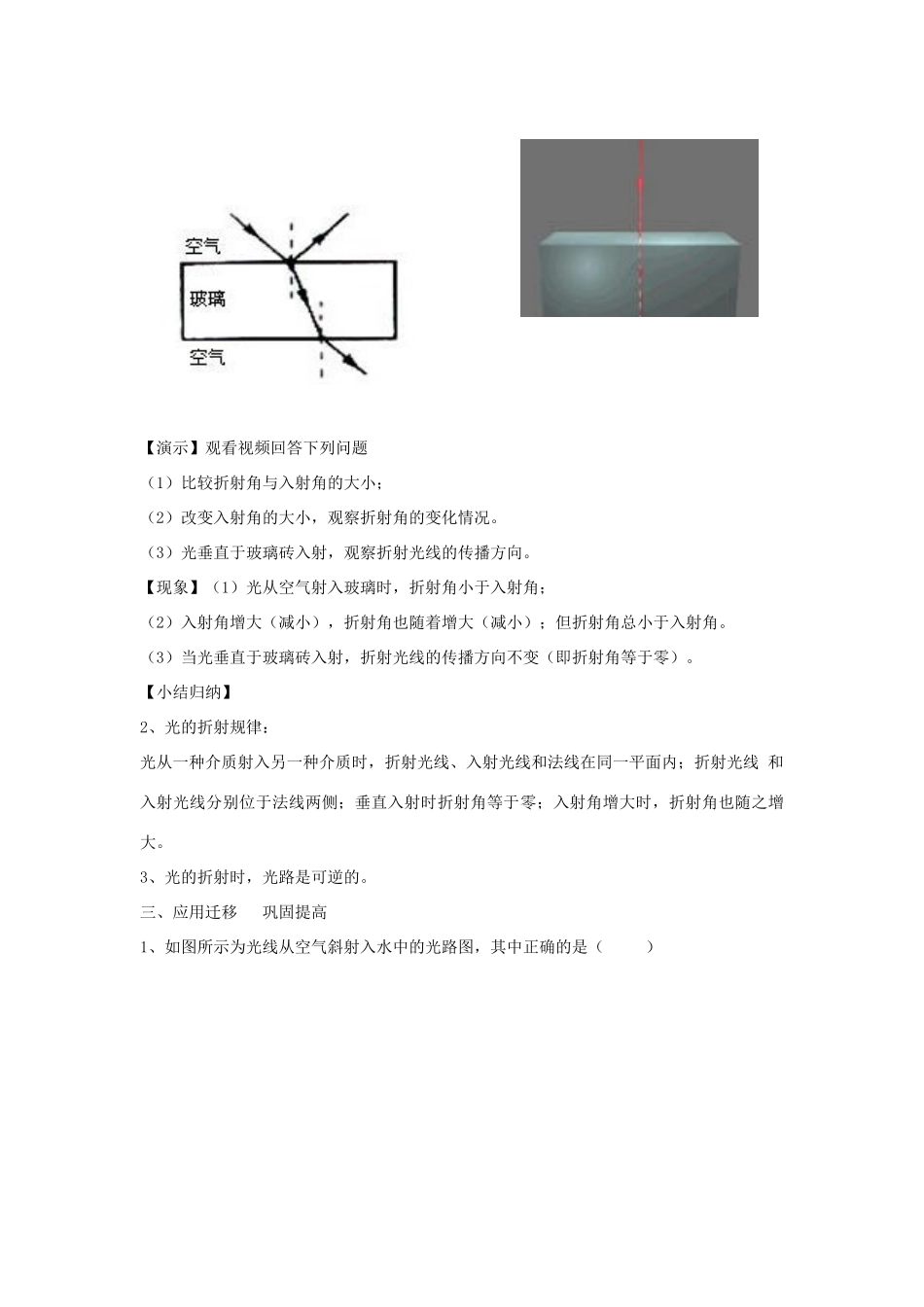 空气
玻璃
空气

【演示】观看视频回答下列问题

（1）比较折射角与入射角的大小；

（2）改变入射角的大小，观察折射角的变化情况。

（3）光垂直于玻璃砖入射，观察折射光线的传播方向。

【现象】（1）光从空气射入玻璃时，折射角小于入射角；

（2）入射角增大（减小），折射角也随着增大（减小）；但折射角总小于入射角。

（3）当光垂直于玻璃砖入射，折射光线的传播方向不变（即折射角等于零）。

【小结归纳】

2、光的折射规律：

光从一种介质射入另一种介质时，折射光线、入射光线和法线在同一平面内；折射光线 和入射光线分别位于法线两侧；垂直入射时折射角等于零；入射角增大时，折射角也随之增大。

3、光的折射时，光路是可逆的。

三、应用迁移　巩固提高

1、如图所示为光线从空气斜射入水中的光路图，其中正确的是（　　）